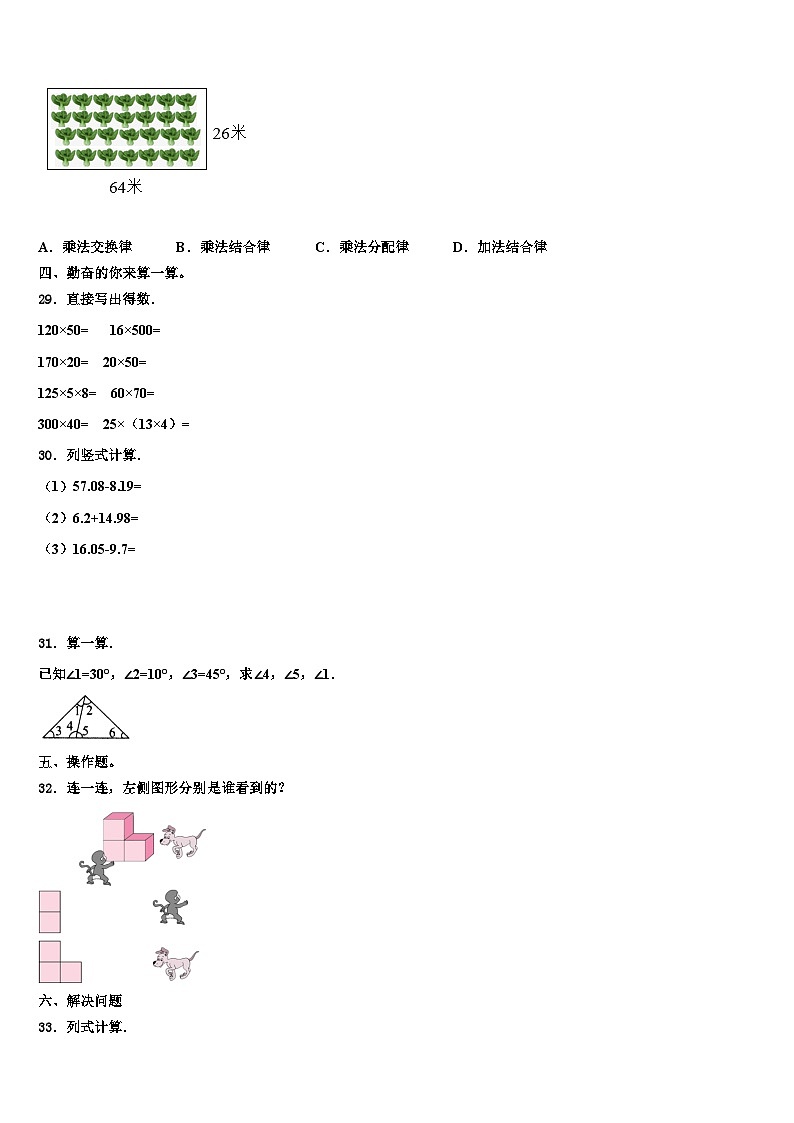 26米

64米

A．乘法交换律　　B．乘法结合律　　C．乘法分配律　　D．加法结合律

四、勤奋的你来算一算。

29．直接写出得数．

120×50=　16×500=

170×20=　20×50=

125×5×8=　60×70=

300×40=　25×（13×4）=

30．列竖式计算．

（1）57.08-8.19=

（2）6.2+14.98=

（3）16.05-9.7=

31．算一算．

已知∠1=30°，∠2=10°，∠3=45°，求∠4，∠5，∠1．

1 2
3 4 5 6

五、操作题。

32．连一连，左侧图形分别是谁看到的？

六、解决问题

33．列式计算．